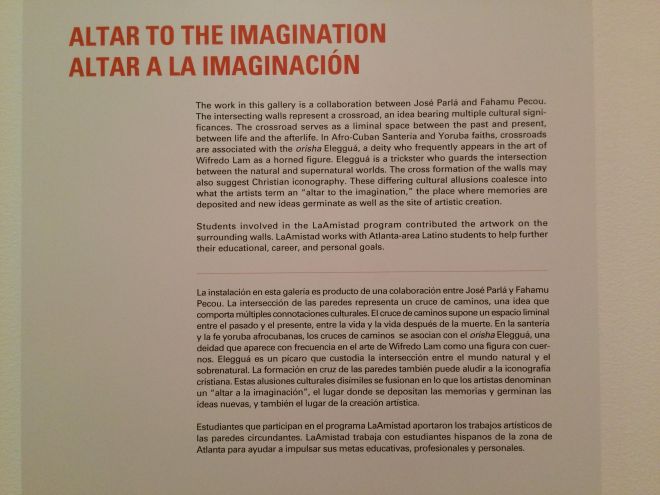 ALTAR TO THE IMAGINATION
ALTAR A LA IMAGINACIÓN

The work in this gallery is a collaboration between José Parlá and Fahamu Pecou. The intersecting walls represent a crossroad, an idea bearing multiple cultural significances. The crossroad serves as a liminal space between the past and present, between life and the afterlife. In Afro-Cuban Santeria and Yoruba faiths, crossroads are associated with the orisha Elegguá, a deity who frequently appears in the art of Wifredo Lam as a horned figure. Elegguá is a trickster who guards the intersection between the natural and supernatural worlds. The cross formation of the walls may also suggest Christian iconography. These differing cultural allusions coalesce into what the artists term an "altar to the imagination," the place where memories are deposited and new ideas germinate as well as the site of artistic creation.

Students involved in the LaAmistad program contributed the artwork on the surrounding walls. LaAmistad works with Atlanta-area Latino students to help further their educational, career, and personal goals.

La instalación en esta galería es producto de una colaboración entre José Parlá y Fahamu Pecou. La intersección de las paredes representa un cruce de caminos, una idea que comporta múltiples connotaciones culturales. El cruce de caminos supone un espacio liminal entre el pasado y el presente, entre la vida y la vida después de la muerte. En la santería y la fe yoruba afrocubanas, los cruces de caminos se asocian con el orisha Elegguá, una deidad que aparece con frecuencia en el arte de Wifredo Lam como una figura con cuernos. Elegguá es un pícaro que custodia la intersección entre el mundo natural y el sobrenatural. La formación en cruz de las paredes también puede aludir a la iconografía cristiana. Estas alusiones culturales disímiles se fusionan en lo que los artistas denominan un "altar a la imaginación", el lugar donde se depositan las memorias y germinan las ideas nuevas, y también el lugar de la creación artística.

Estudiantes que participan en el programa LaAmistad aportaron los trabajos artísticos de las paredes circundantes. LaAmistad trabaja con estudiantes hispanos de la zona de Atlanta para ayudar a impulsar sus metas educativas, profesionales y personales.